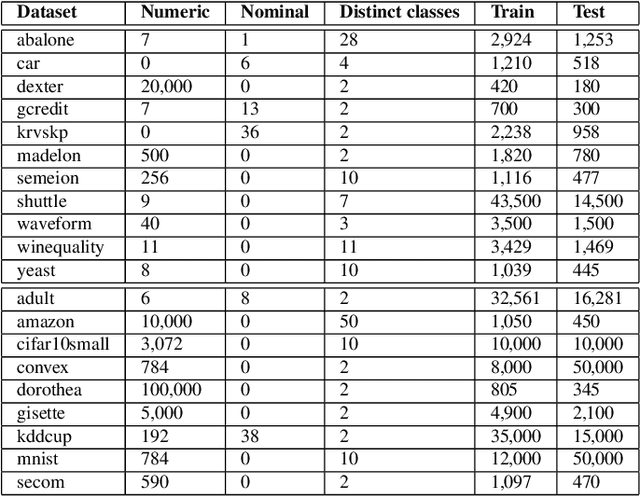 | Dataset | Numeric | Nominal | Distinct classes | Train | Test |
|---|---|---|---|---|---|
| abalone | 7 | 1 | 28 | 2,924 | 1,253 |
| car | 0 | 6 | 4 | 1,210 | 518 |
| dexter | 20,000 | 0 | 2 | 420 | 180 |
| gcredit | 7 | 13 | 2 | 700 | 300 |
| krvskp | 0 | 36 | 2 | 2,238 | 958 |
| madelon | 500 | 0 | 2 | 1,820 | 780 |
| semeion | 256 | 0 | 10 | 1,116 | 477 |
| shuttle | 9 | 0 | 7 | 43,500 | 14,500 |
| waveform | 40 | 0 | 3 | 3,500 | 1,500 |
| winequality | 11 | 0 | 11 | 3,429 | 1,469 |
| yeast | 8 | 0 | 10 | 1,039 | 445 |
| adult | 6 | 8 | 2 | 32,561 | 16,281 |
| amazon | 10,000 | 0 | 50 | 1,050 | 450 |
| cifar10small | 3,072 | 0 | 10 | 10,000 | 10,000 |
| convex | 784 | 0 | 2 | 8,000 | 50,000 |
| dorothea | 100,000 | 0 | 2 | 805 | 345 |
| gisette | 5,000 | 0 | 2 | 4,900 | 2,100 |
| kddcup | 192 | 38 | 2 | 35,000 | 15,000 |
| mnist | 784 | 0 | 10 | 12,000 | 50,000 |
| secom | 590 | 0 | 2 | 1,097 | 470 |